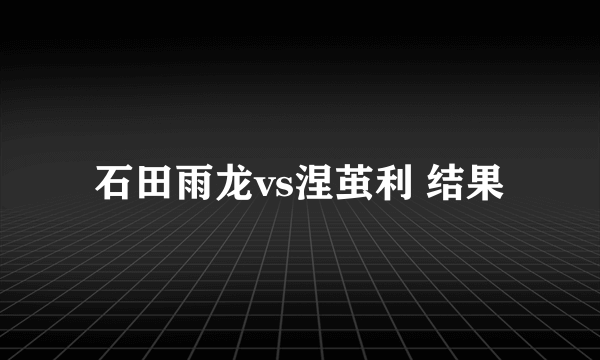 石田雨龙vs涅茧利 结果